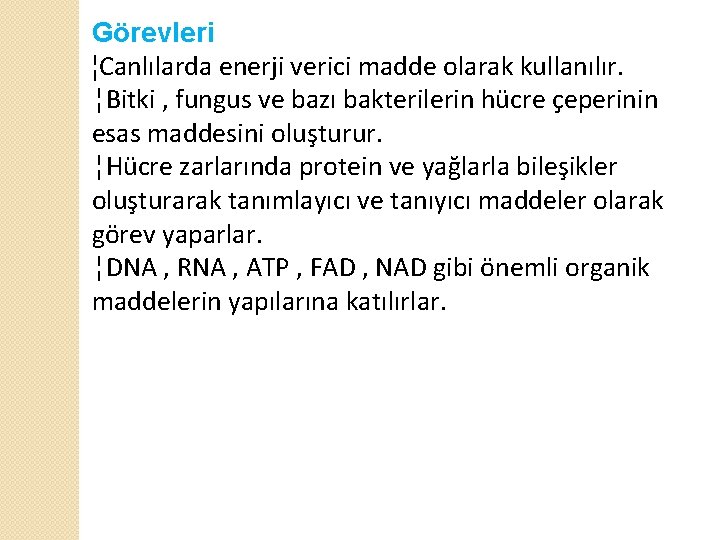 Görevleri

¦Canlılarda enerji verici madde olarak kullanılır.

¦Bitki , fungus ve bazı bakterilerin hücre çeperinin esas maddesini oluşturur.

¦Hücre zarlarında protein ve yağlarla bileşikler oluşturarak tanımlayıcı ve tanıyıcı maddeler olarak görev yaparlar.

¦DNA , RNA , ATP , FAD , NAD gibi önemli organik maddelerin yapılarına katılırlar.